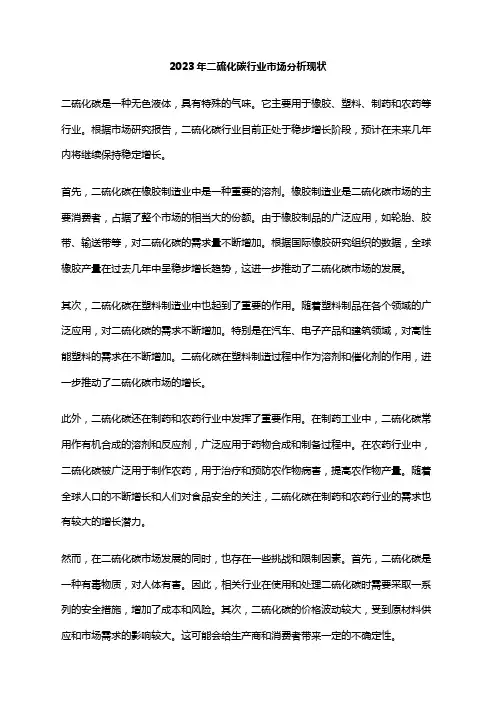 2023年二硫化碳行业市场分析现状

二硫化碳是一种无色液体，具有特殊的气味。它主要用于橡胶、塑料、制药和农药等行业。根据市场研究报告，二硫化碳行业目前正处于稳步增长阶段，预计在未来几年内将继续保持稳定增长。

首先，二硫化碳在橡胶制造业中是一种重要的溶剂。橡胶制造业是二硫化碳市场的主要消费者，占据了整个市场的相当大的份额。由于橡胶制品的广泛应用，如轮胎、胶带、输送带等，对二硫化碳的需求量不断增加。根据国际橡胶研究组织的数据，全球橡胶产量在过去几年中呈稳步增长趋势，这进一步推动了二硫化碳市场的发展。

其次，二硫化碳在塑料制造业中也起到了重要的作用。随着塑料制品在各个领域的广泛应用，对二硫化碳的需求不断增加。特别是在汽车、电子产品和建筑领域，对高性能塑料的需求在不断增加。二硫化碳在塑料制造过程中作为溶剂和催化剂的作用，进一步推动了二硫化碳市场的增长。

此外，二硫化碳还在制药和农药行业中发挥了重要作用。在制药工业中，二硫化碳常用作有机合成的溶剂和反应剂，广泛应用于药物合成和制备过程中。在农药行业中，二硫化碳被广泛用于制作农药，用于治疗和预防农作物病害，提高农作物产量。随着全球人口的不断增长和人们对食品安全的关注，二硫化碳在制药和农药行业的需求也有较大的增长潜力。

然而，在二硫化碳市场发展的同时，也存在一些挑战和限制因素。首先，二硫化碳是一种有毒物质，对人体有害。因此，相关行业在使用和处理二硫化碳时需要采取一系列的安全措施，增加了成本和风险。其次，二硫化碳的价格波动较大，受到原材料供应和市场需求的影响较大。这可能会给生产商和消费者带来一定的不确定性。